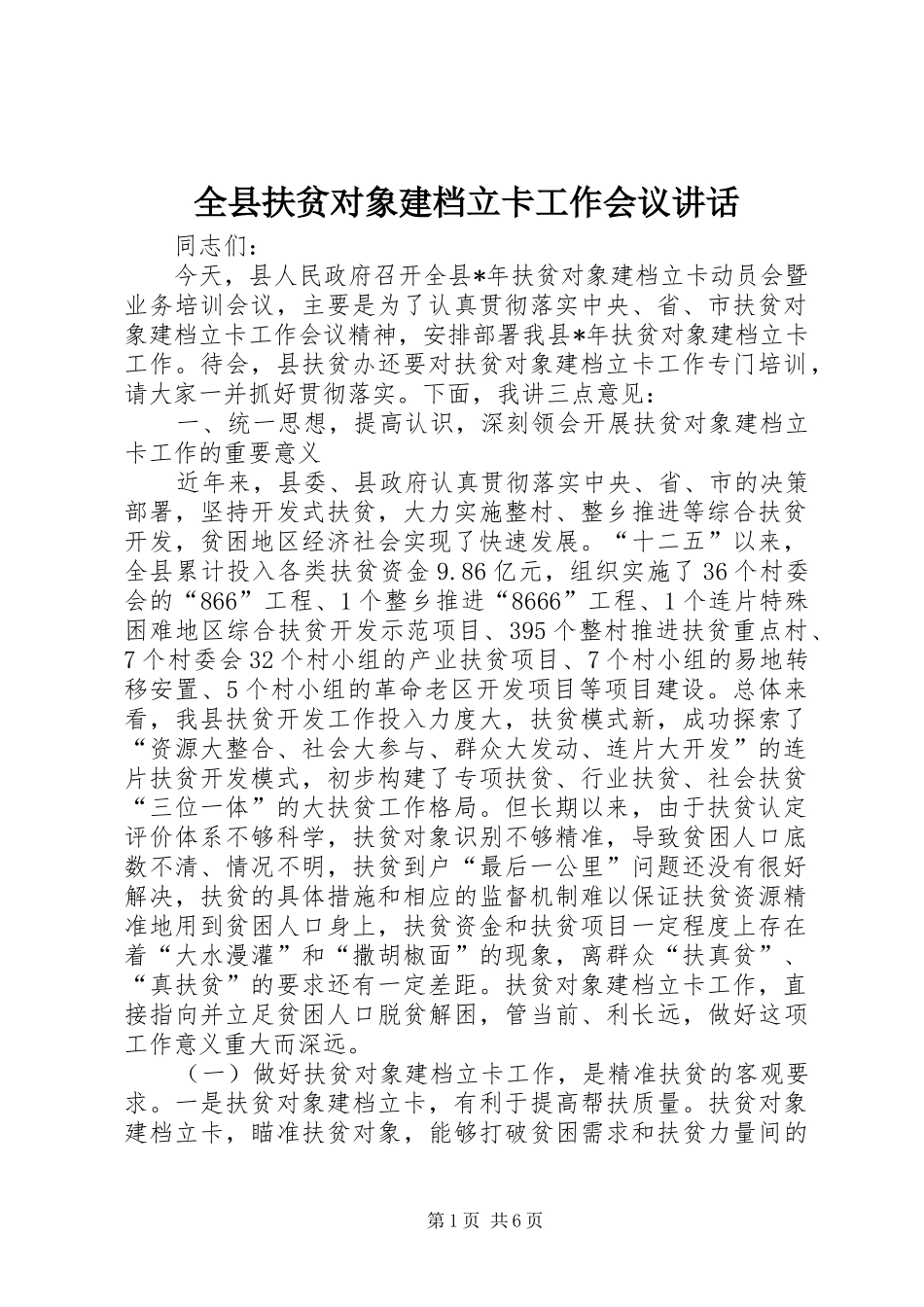 全县扶贫对象建档立卡工作会议讲话

同志们：

今天，县人民政府召开全县*年扶贫对象建档立卡动员会暨业务培训会议，主要是为了认真贯彻落实中央、省、市扶贫对象建档立卡工作会议精神，安排部署我县*年扶贫对象建档立卡工作。待会，县扶贫办还要对扶贫对象建档立卡工作专门培训，请大家一并抓好贯彻落实。下面，我讲三点意见：

一、统一思想，提高认识，深刻领会开展扶贫对象建档立卡工作的重要意义

近年来，县委、县政府认真贯彻落实中央、省、市的决策部署，坚持开发式扶贫，大力实施整村、整乡推进等综合扶贫开发，贫困地区经济社会实现了快速发展。“十二五”以来，全县累计投入各类扶贫资金9.86亿元，组织实施了36个村委会的“866”工程、1个整乡推进“8666”工程、1个连片特殊困难地区综合扶贫开发示范项目、395个整村推进扶贫重点村、7个村委会32个村小组的产业扶贫项目、7个村小组的易地转移安置、5个村小组的革命老区开发项目等项目建设。总体来看，我县扶贫开发工作投入力度大，扶贫模式新，成功探索了“资源大整合、社会大参与、群众大发动、连片大开发”的连片扶贫开发模式，初步构建了专项扶贫、行业扶贫、社会扶贫“三位一体”的大扶贫工作格局。但长期以来，由于扶贫认定评价体系不够科学，扶贫对象识别不够精准，导致贫困人口底数不清、情况不明，扶贫到户“最后一公里”问题还没有很好解决，扶贫的具体措施和相应的监督机制难以保证扶贫资源精准地用到贫困人口身上，扶贫资金和扶贫项目一定程度上存在着“大水漫灌”和“撒胡椒面”的现象，离群众“扶真贫”、“真扶贫”的要求还有一定差距。扶贫对象建档立卡工作，直接指向并立足贫困人口脱贫解困，管当前、利长远，做好这项工作意义重大而深远。

（一）做好扶贫对象建档立卡工作，是精准扶贫的客观要求。一是扶贫对象建档立卡，有利于提高帮扶质量。扶贫对象建档立卡，瞄准扶贫对象，能够打破贫困需求和扶贫力量间的

第1页 共6页